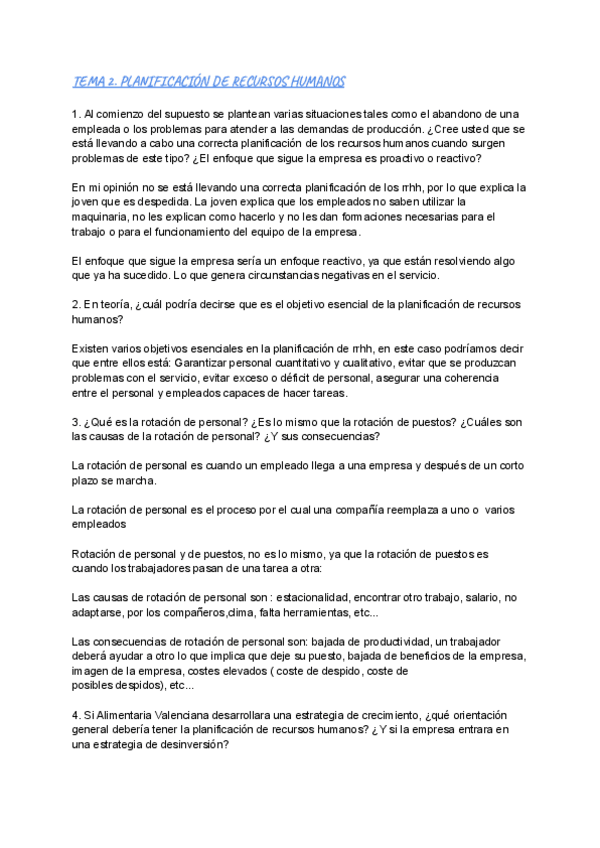 TEMA 2. PLANIFICACIÓN DE RECURSOS HUMANOS

1. Al comienzo del supuesto se plantean varias situaciones tales como el abandono de una empleada o los problemas para atender a las demandas de producción. ¿Cree usted que se está llevando a cabo una correcta planificación de los recursos humanos cuando surgen problemas de este tipo? ¿El enfoque que sigue la empresa es proactivo o reactivo?

En mi opinión no se está llevando una correcta planificación de los rrhh, por lo que explica la joven que es despedida. La joven explica que los empleados no saben utilizar la maquinaria, no les explican como hacerlo y no les dan formaciones necesarias para el trabajo o para el funcionamiento del equipo de la empresa.

El enfoque que sigue la empresa sería un enfoque reactivo, ya que están resolviendo algo que ya ha sucedido. Lo que genera circunstancias negativas en el servicio.

2. En teoría, ¿cuál podría decirse que es el objetivo esencial de la planificación de recursos humanos?

Existen varios objetivos esenciales en la planificación de rrhh, en este caso podríamos decir que entre ellos está: Garantizar personal cuantitativo y cualitativo, evitar que se produzcan problemas con el servicio, evitar exceso o déficit de personal, asegurar una coherencia entre el personal y empleados capaces de hacer tareas.

3. ¿Qué es la rotación de personal? ¿Es lo mismo que la rotación de puestos? ¿Cuáles son las causas de la rotación de personal? ¿Y sus consecuencias?

La rotación de personal es cuando un empleado llega a una empresa y después de un corto plazo se marcha.

La rotación de personal es el proceso por el cual una compañía reemplaza a uno o varios empleados

Rotación de personal y de puestos, no es lo mismo, ya que la rotación de puestos es cuando los trabajadores pasan de una tarea a otra:

Las causas de rotación de personal son : estacionalidad, encontrar otro trabajo, salario, no adaptarse, por los compañeros,clima, falta herramientas, etc...

Las consecuencias de rotación de personal son: bajada de productividad, un trabajador deberá ayudar a otro lo que implica que deje su puesto, bajada de beneficios de la empresa, imagen de la empresa, costes elevados ( coste de despido, coste de posibles despidos), etc...

4. Si Alimentaria Valenciana desarrollara una estrategia de crecimiento, ¿qué orientación general debería tener la planificación de recursos humanos? ¿Y si la empresa entrara en una estrategia de desinversión?